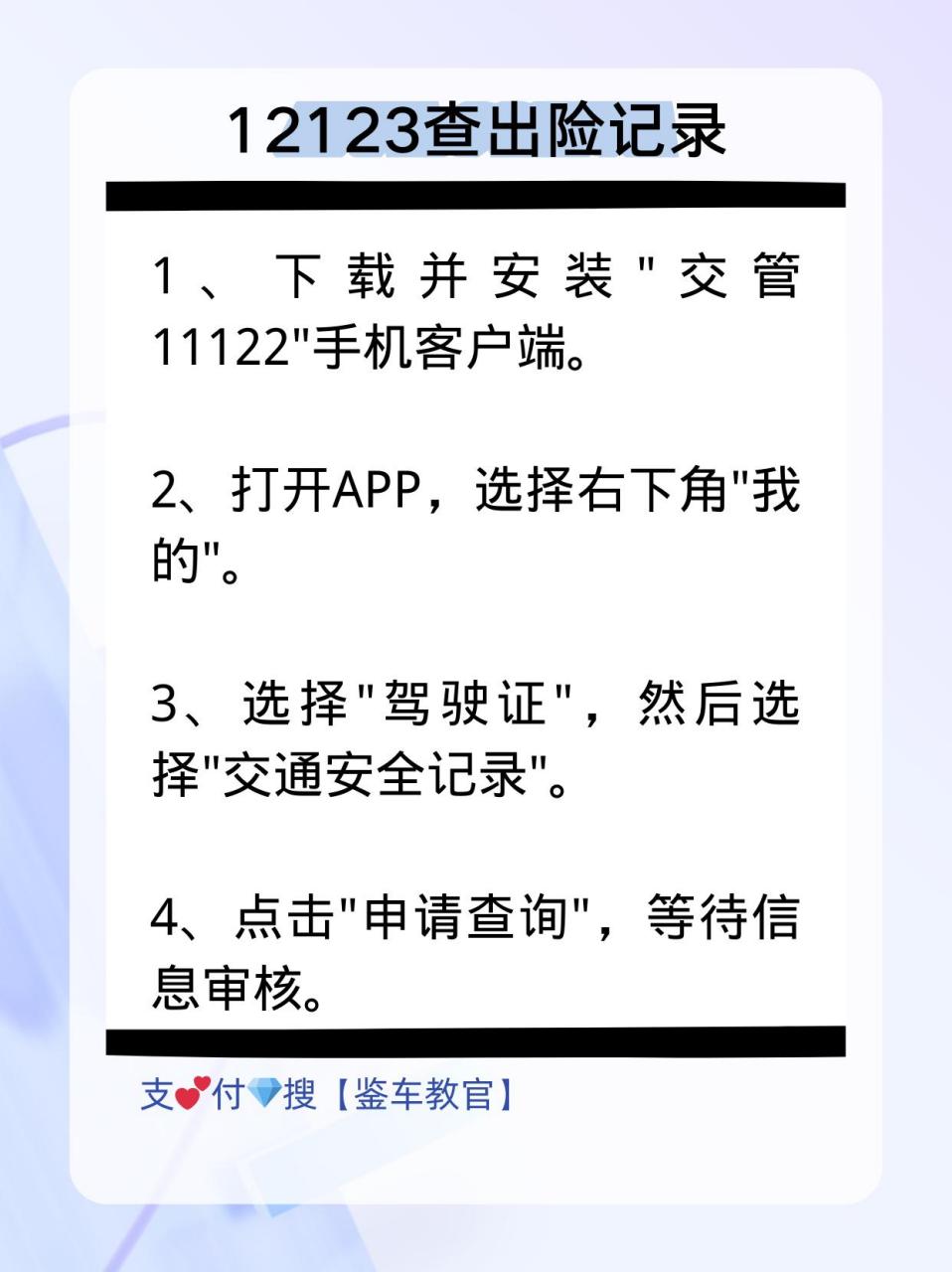 12123查出险记录

1、下载并安装"交管11122"手机客户端。

2、打开APP，选择右下角"我的"。

3、选择"驾驶证"，然后选择"交通安全记录"。

4、点击"申请查询"，等待信息审核。

支💕付💎搜【鉴车教官】